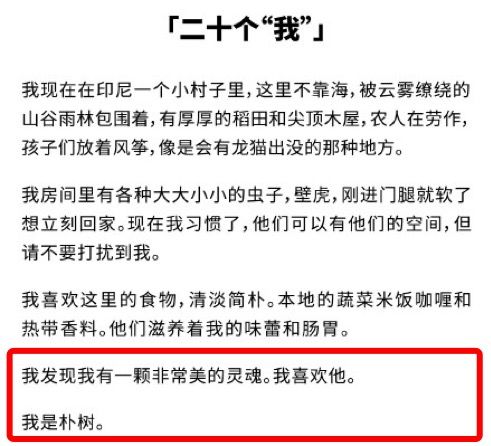 「二十个“我”」

我现在在印尼一个小村子里，这里不靠海，被云雾缭绕的山谷雨林包围着，有厚厚的稻田和尖顶木屋，农人在劳作，孩子们放着风筝，像是会有龙猫出没的那种地方。

我房间里有各种大大小小的虫子，壁虎，刚进门腿就软了想立刻回家。现在我习惯了，他们可以有他们的空间，但请不要打扰到我。

我喜欢这里的食物，清淡简朴。本地的蔬菜米饭咖喱和热带香料。他们滋养着我的味蕾和肠胃。

我发现我有一颗非常美的灵魂。我喜欢他。

我是朴树。